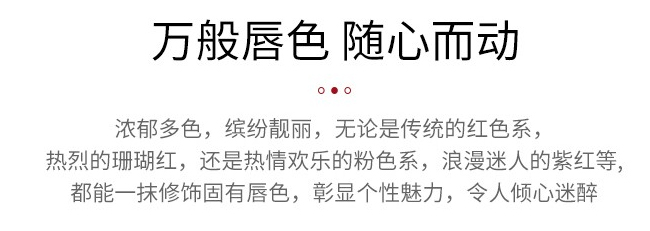 万般唇色 随心而动

浓郁多色，缤纷靓丽，无论是传统的红色系，热烈的珊瑚红，还是热情欢乐的粉色系，浪漫迷人的紫红等，都能一抹修饰固有唇色，彰显个性魅力，令人倾心迷醉